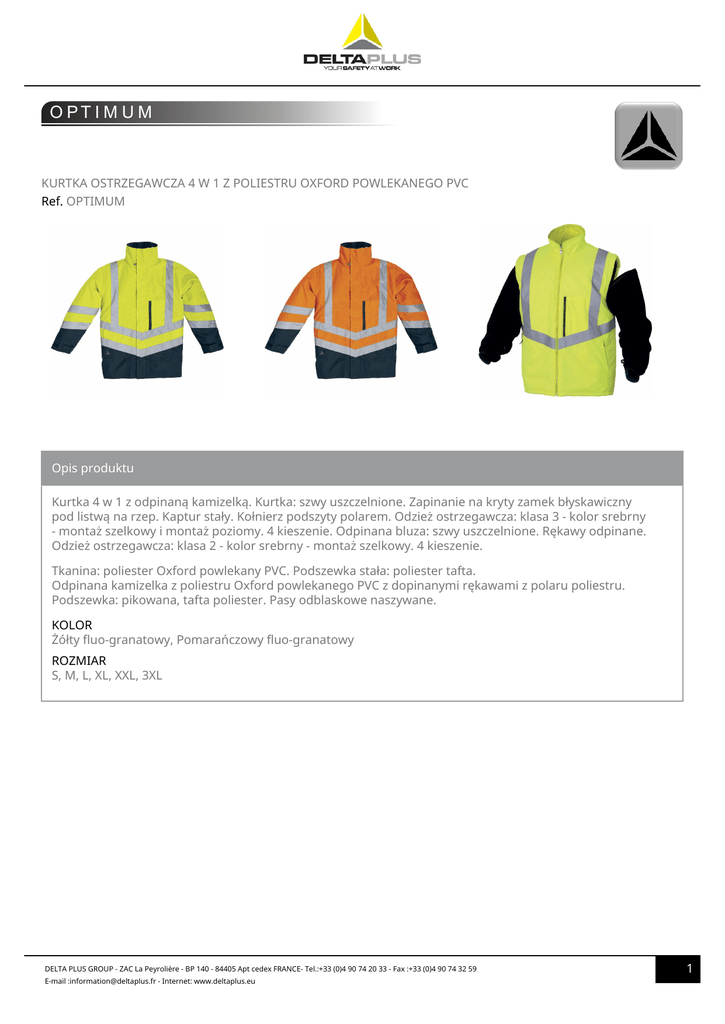 DELTAPLUS
YOUR SAFETY AT WORK

OPTIMUM

KURTKA OSTRZEGAWCZA 4 W 1 Z POLIESTRU OXFORD POWLEKANEGO PVC
Ref. OPTIMUM

Opis produktu

Kurtka 4 w 1 z odpinaną kamizelką. Kurtka: szwy uszczelnione. Zapinanie na kryty zamek błyskawiczny pod listwą na rzep. Kaptur stały. Kołnierz podszyty polarem. Odzież ostrzegawcza: klasa 3 - kolor srebrny - montaż szelkowy i montaż poziomy. 4 kieszenie. Odpinana bluza: szwy uszczelnione. Rękawy odpinane. Odzież ostrzegawcza: klasa 2 - kolor srebrny - montaż szelkowy. 4 kieszenie.

Tkanina: poliester Oxford powlekany PVC. Podszewka stała: poliester tafta.
Odpinana kamizelka z poliestru Oxford powlekanego PVC z dopinanymi rękawami z polaru poliestru.
Podszewka: pikowana, tafta poliester. Pasy odblaskowe naszywane.

KOLOR
Żółty fluo-granatowy, Pomarańczowy fluo-granatowy

ROZMIAR
S, M, L, XL, XXL, 3XL

DELTA PLUS GROUP - ZAC La Peyrolière - BP 140 - 84405 Apt cedex FRANCE- Tel.:+33 (0)4 90 74 20 33 - Fax :+33 (0)4 90 74 32 59
E-mail :information@deltaplus.fr - Internet: www.deltaplus.eu

1